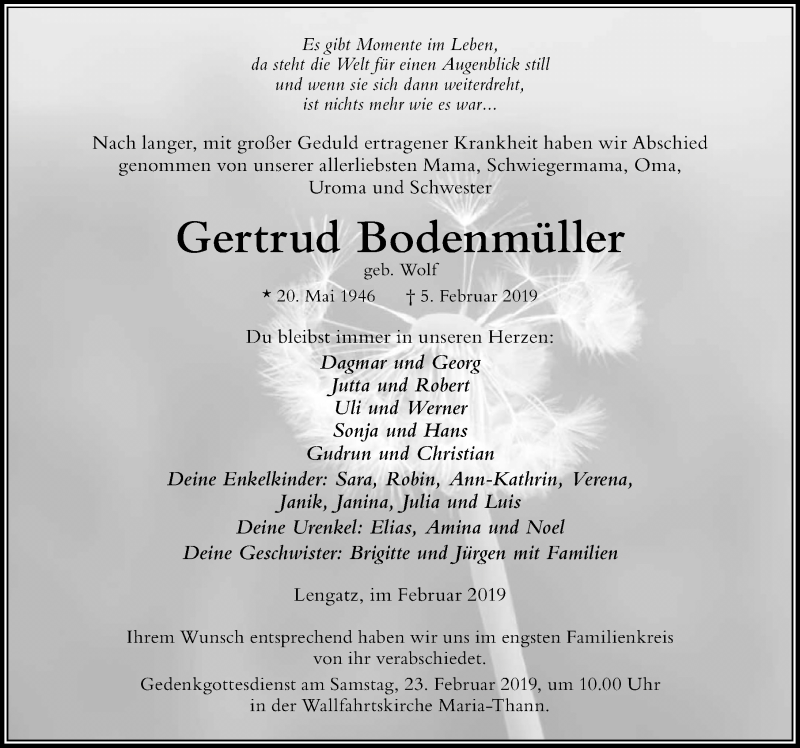 Es gibt Momente im Leben,
da steht die Welt für einen Augenblick still
und wenn sie sich dann weiterdreht,
ist nichts mehr wie es war...

Nach langer, mit großer Geduld ertragener Krankheit haben wir Abschied genommen von unserer allerliebsten Mama, Schwiegermama, Oma, Uroma und Schwester

Gertrud Bodenmüller
geb. Wolf

* 20. Mai 1946 † 5. Februar 2019

Du bleibst immer in unseren Herzen:
Dagmar und Georg
Jutta und Robert
Uli und Werner
Sonja und Hans
Gudrun und Christian
Deine Enkelkinder: Sara, Robin, Ann-Kathrin, Verena, Janik, Janina, Julia und Luis
Deine Urenkel: Elias, Amina und Noel
Deine Geschwister: Brigitte und Jürgen mit Familien

Lengatz, im Februar 2019

Ihrem Wunsch entsprechend haben wir uns im engsten Familienkreis von ihr verabschiedet.
Gedenkgottesdienst am Samstag, 23. Februar 2019, um 10.00 Uhr in der Wallfahrtskirche Maria-Thann.